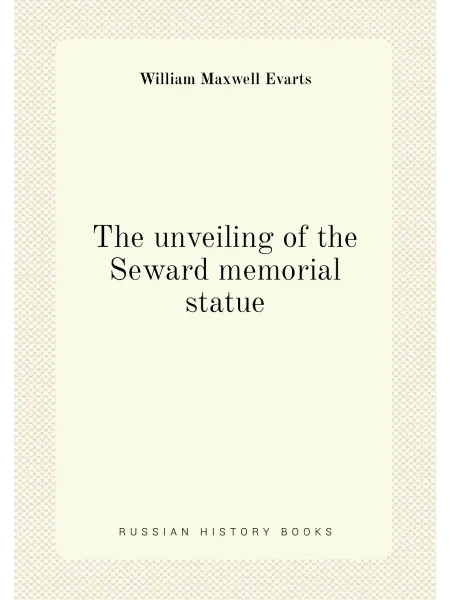 William Maxwell Evarts

The unveiling of the Seward memorial statue

RUSSIAN HISTORY BOOKS